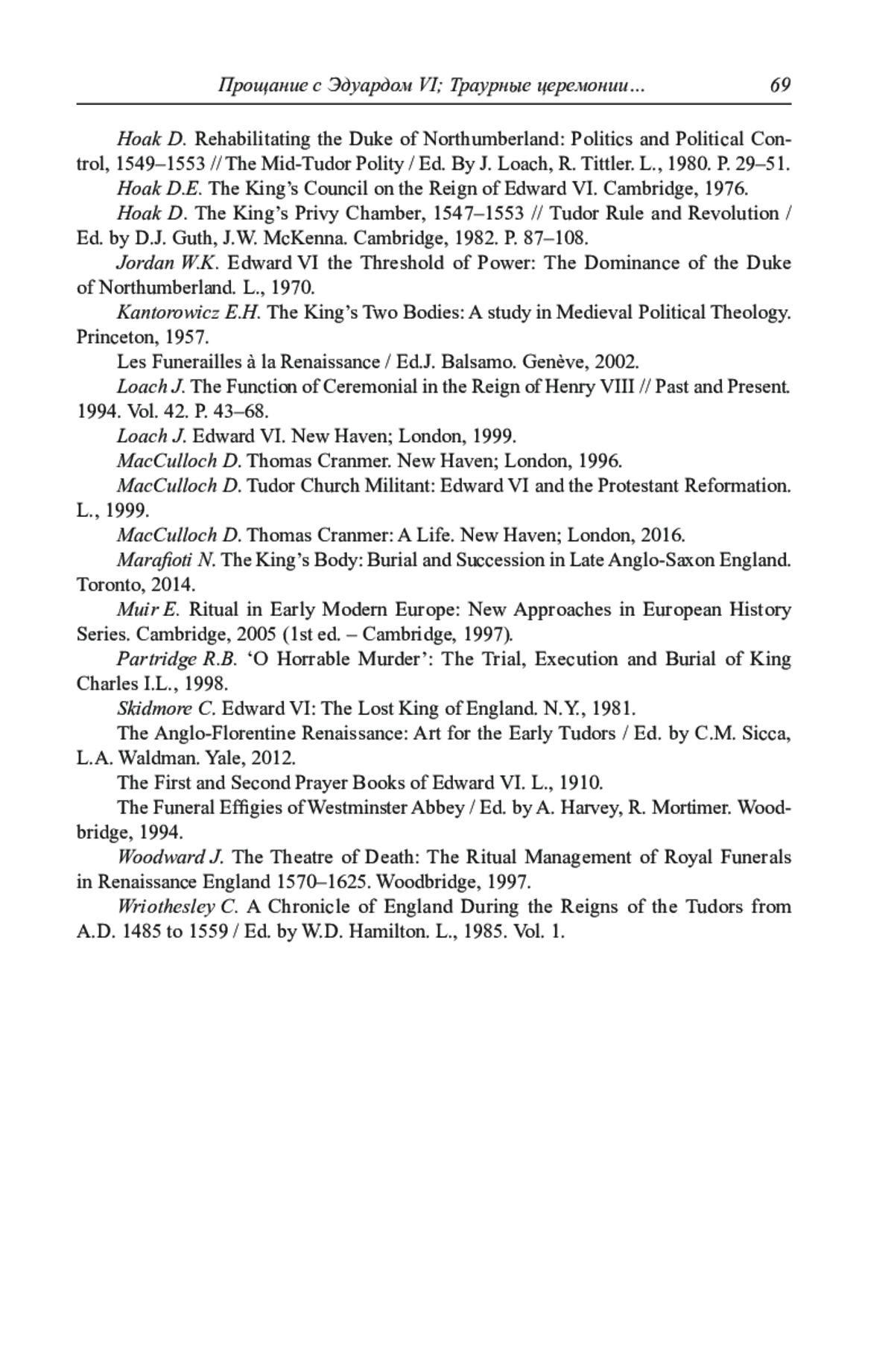 Прощание с Эдуардом VI; Траурные церемонии... 69

Hoak D. Rehabilitating the Duke of Northumberland: Politics and Political Control, 1549–1553 // The Mid-Tudor Polity / Ed. By J. Loach, R. Tittler. L., 1980. P. 29–51.

Hoak D.E. The King's Council on the Reign of Edward VI. Cambridge, 1976.

Hoak D. The King's Privy Chamber, 1547–1553 // Tudor Rule and Revolution / Ed. by D.J. Guth, J.W. McKenna. Cambridge, 1982. P. 87–108.

Jordan W.K. Edward VI the Threshold of Power: The Dominance of the Duke of Northumberland. L., 1970.

Kantorowicz E.H. The King's Two Bodies: A study in Medieval Political Theology. Princeton, 1957.

Les Funerailles à la Renaissance / Ed.J. Balsamo. Genève, 2002.

Loach J. The Function of Ceremonial in the Reign of Henry VIII // Past and Present. 1994. Vol. 42. P. 43–68.

Loach J. Edward VI. New Haven; London, 1999.

MacCulloch D. Thomas Cranmer. New Haven; London, 1996.

MacCulloch D. Tudor Church Militant: Edward VI and the Protestant Reformation. L., 1999.

MacCulloch D. Thomas Cranmer: A Life. New Haven; London, 2016.

Marafioti N. The King's Body: Burial and Succession in Late Anglo-Saxon England. Toronto, 2014.

Muir E. Ritual in Early Modern Europe: New Approaches in European History Series. Cambridge, 2005 (1st ed. – Cambridge, 1997).

Partridge R.B. 'O Horrable Murder': The Trial, Execution and Burial of King Charles I.L., 1998.

Skidmore C. Edward VI: The Lost King of England. N.Y., 1981.

The Anglo-Florentine Renaissance: Art for the Early Tudors / Ed. by C.M. Sicca, L.A. Waldman. Yale, 2012.

The First and Second Prayer Books of Edward VI. L., 1910.

The Funeral Effigies of Westminster Abbey / Ed. by A. Harvey, R. Mortimer. Woodbridge, 1994.

Woodward J. The Theatre of Death: The Ritual Management of Royal Funerals in Renaissance England 1570–1625. Woodbridge, 1997.

Wriothesley C. A Chronicle of England During the Reigns of the Tudors from A.D. 1485 to 1559 / Ed. by W.D. Hamilton. L., 1985. Vol. 1.